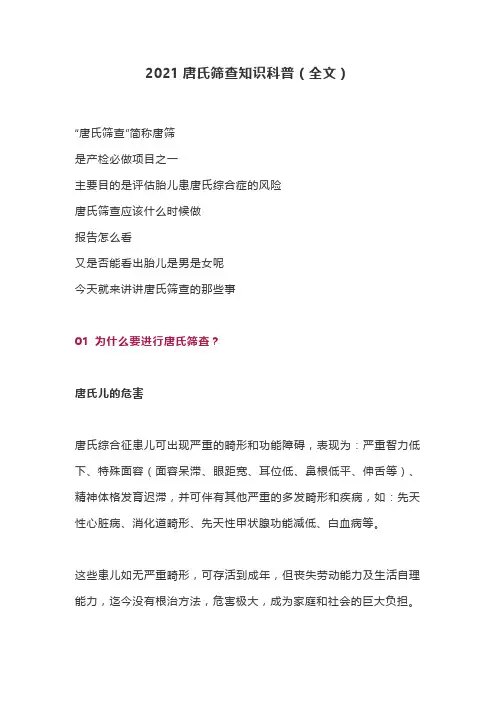 2021 唐氏筛查知识科普（全文）

“唐氏筛查”简称唐筛
是产检必做项目之一
主要目的是评估胎儿患唐氏综合症的风险
唐氏筛查应该什么时候做
报告怎么看
又是否能看出胎儿是男是女呢
今天就来讲讲唐氏筛查的那些事

01 为什么要进行唐氏筛查？

唐氏儿的危害

唐氏综合征患儿可出现严重的畸形和功能障碍，表现为：严重智力低下、特殊面容（面容呆滞、眼距宽、耳位低、鼻根低平、伸舌等）、精神体格发育迟滞，并可伴有其他严重的多发畸形和疾病，如：先天性心脏病、消化道畸形、先天性甲状腺功能减低、白血病等。

这些患儿如无严重畸形，可存活到成年，但丧失劳动能力及生活自理能力，迄今没有根治方法，危害极大，成为家庭和社会的巨大负担。